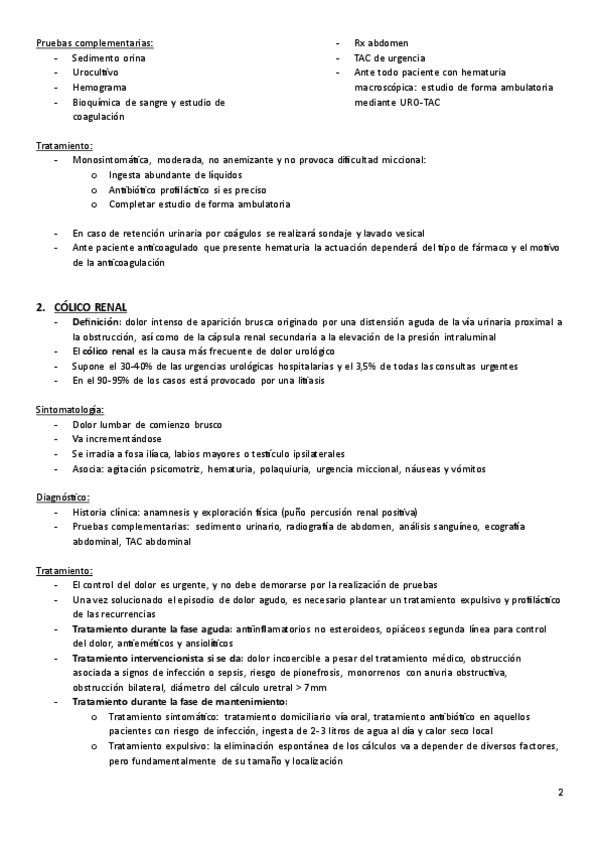 Pruebas complementarias:
- Sedimento orina
- Urocultivo
- Hemograma
- Bioquímica de sangre y estudio de coagulación

- Rx abdomen
- TAC de urgencia
- Ante todo paciente con hematuria macroscópica: estudio de forma ambulatoria mediante URO-TAC

Tratamiento:
- Monosintomática, moderada, no anemizante y no provoca dificultad miccional:
  o Ingesta abundante de líquidos
  o Antibiótico profiláctico si es preciso
  o Completar estudio de forma ambulatoria

- En caso de retención urinaria por coágulos se realizará sondaje y lavado vesical
- Ante paciente anticoagulado que presente hematuria la actuación dependerá del tipo de fármaco y el motivo de la anticoagulación

2. CÓLICO RENAL
- Definición: dolor intenso de aparición brusca originado por una distensión aguda de la vía urinaria proximal a la obstrucción, así como de la cápsula renal secundaria a la elevación de la presión intraluminal
- El cólico renal es la causa más frecuente de dolor urológico
- Supone el 30-40% de las urgencias urológicas hospitalarias y el 3,5% de todas las consultas urgentes
- En el 90-95% de los casos está provocado por una litiasis

Sintomatología:
- Dolor lumbar de comienzo brusco
- Va incrementándose
- Se irradia a fosa ilíaca, labios mayores o testículo ipsilaterales
- Asocia: agitación psicomotriz, hematuria, polaquiuria, urgencia miccional, náuseas y vómitos

Diagnóstico:
- Historia clínica: anamnesis y exploración física (puño percusión renal positiva)
- Pruebas complementarias: sedimento urinario, radiografía de abdomen, análisis sanguíneo, ecografía abdominal, TAC abdominal

Tratamiento:
- El control del dolor es urgente, y no debe demorarse por la realización de pruebas
- Una vez solucionado el episodio de dolor agudo, es necesario plantear un tratamiento expulsivo y profiláctico de las recurrencias
- Tratamiento durante la fase aguda: antiinflamatorios no esteroideos, opiáceos segunda línea para control del dolor, antieméticos y ansiolíticos
- Tratamiento intervencionista si se da: dolor incoercible a pesar del tratamiento médico, obstrucción asociada a signos de infección o sepsis, riesgo de pionefrosis, monorrenos con anuria obstructiva, obstrucción bilateral, diámetro del cálculo uretral > 7mm
- Tratamiento durante la fase de mantenimiento:
  o Tratamiento sintomático: tratamiento domiciliario vía oral, tratamiento antibiótico en aquellos pacientes con riesgo de infección, ingesta de 2-3 litros de agua al día y calor seco local
  o Tratamiento expulsivo: la eliminación espontánea de los cálculos va a depender de diversos factores, pero fundamentalmente de su tamaño y localización

2